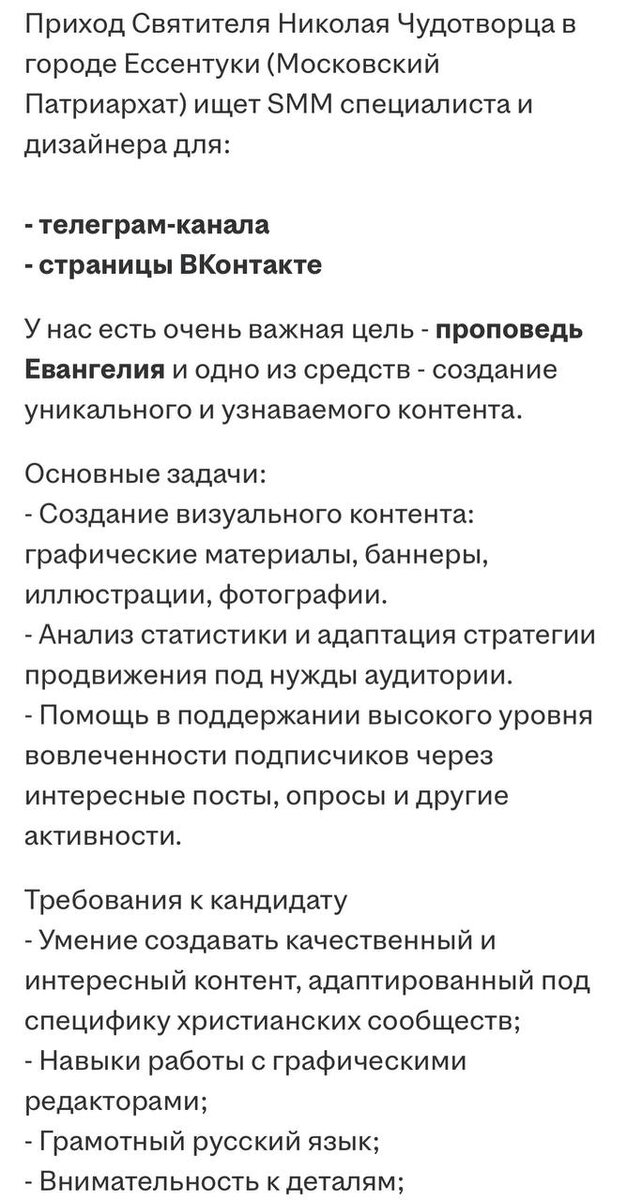 Приход Святителя Николая Чудотворца в городе Ессентуки (Московский Патриархат) ищет SMM специалиста и дизайнера для:

- телеграм-канала
- страницы ВКонтакте

У нас есть очень важная цель - проповедь Евангелия и одно из средств - создание уникального и узнаваемого контента.

Основные задачи:
- Создание визуального контента: графические материалы, баннеры, иллюстрации, фотографии.
- Анализ статистики и адаптация стратегии продвижения под нужды аудитории.
- Помощь в поддержании высокого уровня вовлеченности подписчиков через интересные посты, опросы и другие активности.

Требования к кандидату
- Умение создавать качественный и интересный контент, адаптированный под специфику христианских сообществ;
- Навыки работы с графическими редакторами;
- Грамотный русский язык;
- Внимательность к деталям;